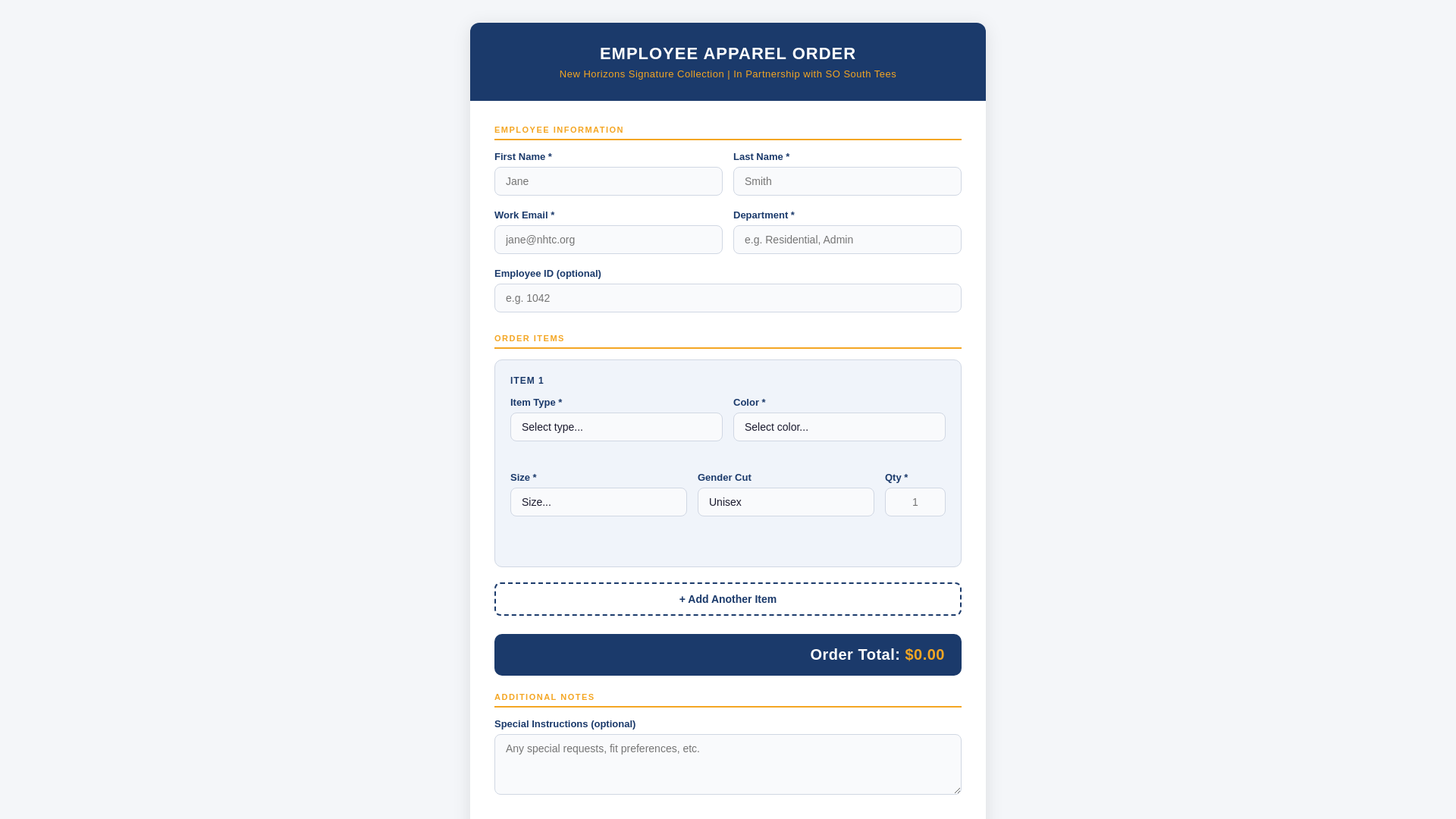 EMPLOYEE APPAREL ORDER
New Horizons Signature Collection | In Partnership with SO South Tees

EMPLOYEE INFORMATION

First Name *
Jane

Last Name *
Smith

Work Email *
jane@nhtc.org

Department *
e.g. Residential, Admin

Employee ID (optional)
e.g. 1042

ORDER ITEMS

ITEM 1

Item Type *
Select type...

Color *
Select color...

Size *
Size...

Gender Cut
Unisex

Qty *
1

+ Add Another Item

Order Total: $0.00

ADDITIONAL NOTES

Special Instructions (optional)
Any special requests, fit preferences, etc.